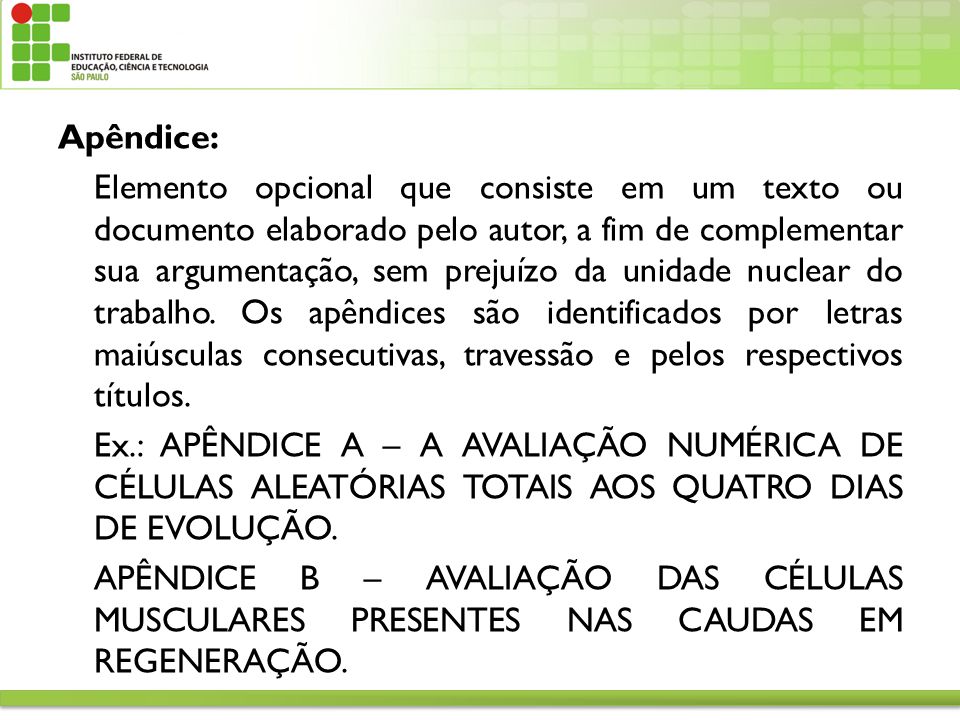 INSTITUTO FEDERAL DE
EDUCAÇÃO, CIÊNCIA E TECNOLOGIA
SÃO PAULO

Apêndice:

Elemento opcional que consiste em um texto ou documento elaborado pelo autor, a fim de complementar sua argumentação, sem prejuízo da unidade nuclear do trabalho. Os apêndices são identificados por letras maiúsculas consecutivas, travessão e pelos respectivos títulos.

Ex.: APÊNDICE A – A AVALIAÇÃO NUMÉRICA DE CÉLULAS ALEATÓRIAS TOTAIS AOS QUATRO DIAS DE EVOLUÇÃO.

APÊNDICE B – AVALIAÇÃO DAS CÉLULAS MUSCULARES PRESENTES NAS CAUDAS EM REGENERAÇÃO.